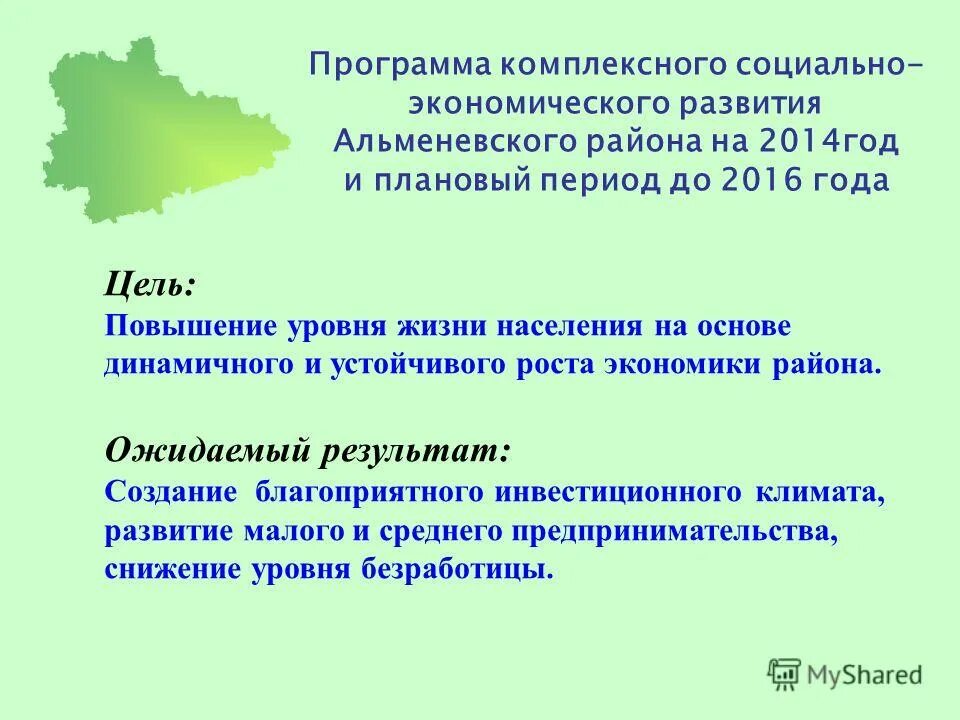 Программа комплексного социально-экономического развития Альменевского района на 2014год и плановый период до 2016 года

Цель:
Повышение уровня жизни населения на основе динамичного и устойчивого роста экономики района.

Ожидаемый результат:
Создание благоприятного инвестиционного климата, развитие малого и среднего предпринимательства, снижение уровня безработицы.

MyShared